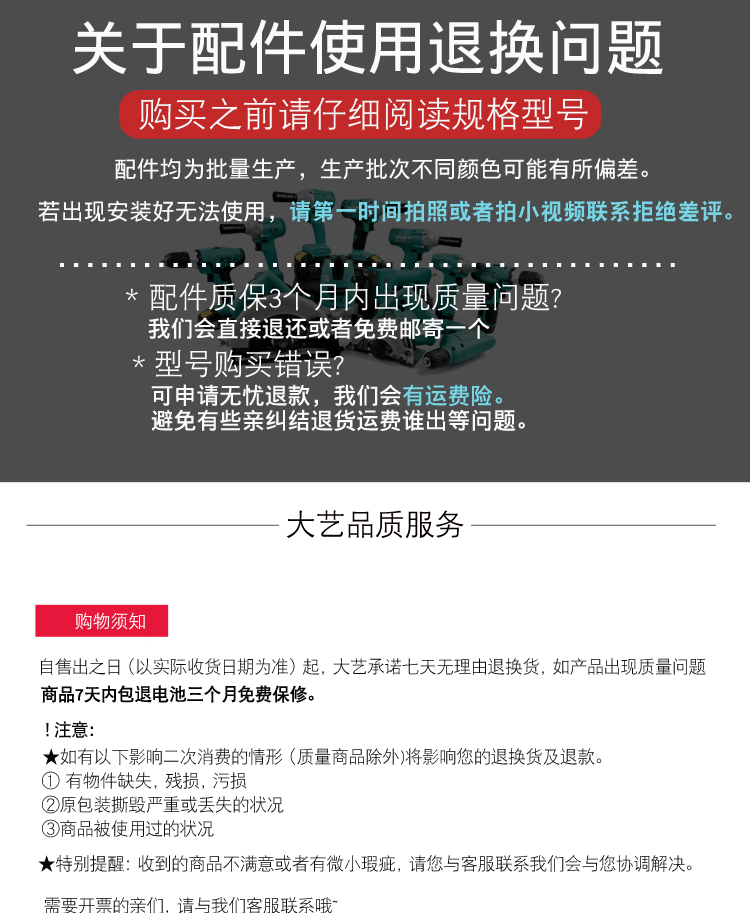 关于配件使用退换问题

购买之前请仔细阅读规格型号

配件均为批量生产，生产批次不同颜色可能有所偏差。

若出现安装好无法使用，请第一时间拍照或者拍小视频联系拒绝差评。

* 配件质保3个月内出现质量问题?
我们会直接退还或者免费邮寄一个

* 型号购买错误?
可申请无忧退款，我们会有运费险。
避免有些亲纠结退货运费谁出等问题。

大艺品质服务

购物须知

自售出之日（以实际收货日期为准）起，大艺承诺七天无理由退换货，如产品出现质量问题
商品7天内包退电池三个月免费保修。

！注意：
★如有以下影响二次消费的情形（质量商品除外)将影响您的退换货及退款。
① 有物件缺失，残损，污损
②原包装撕毁严重或丢失的状况
③商品被使用过的状况

★特别提醒：收到的商品不满意或者有微小瑕疵，请您与客服联系我们会与您协调解决。

需要开票的亲们，请与我们客服联系哦~